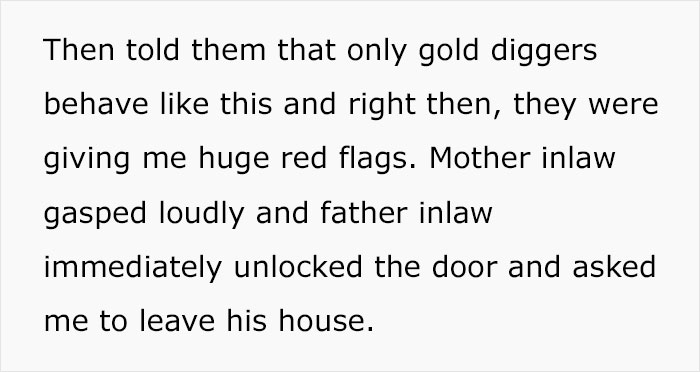 Then told them that only gold diggers behave like this and right then, they were giving me huge red flags. Mother inlaw gasped loudly and father inlaw immediately unlocked the door and asked me to leave his house.